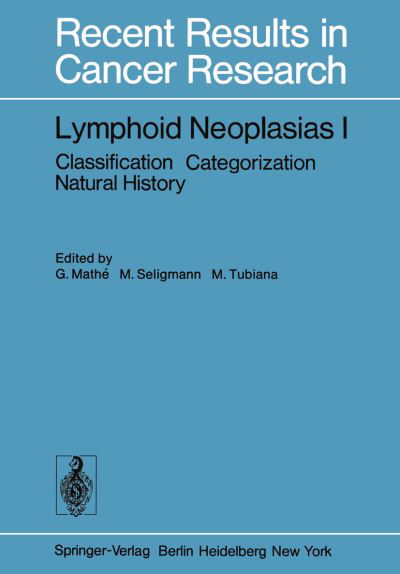 Recent Results in Cancer Research

Lymphoid Neoplasias I

Classification Categorization Natural History

Edited by
G. Mathé M. Seligmann M. Tubiana

Springer-Verlag Berlin Heidelberg New York